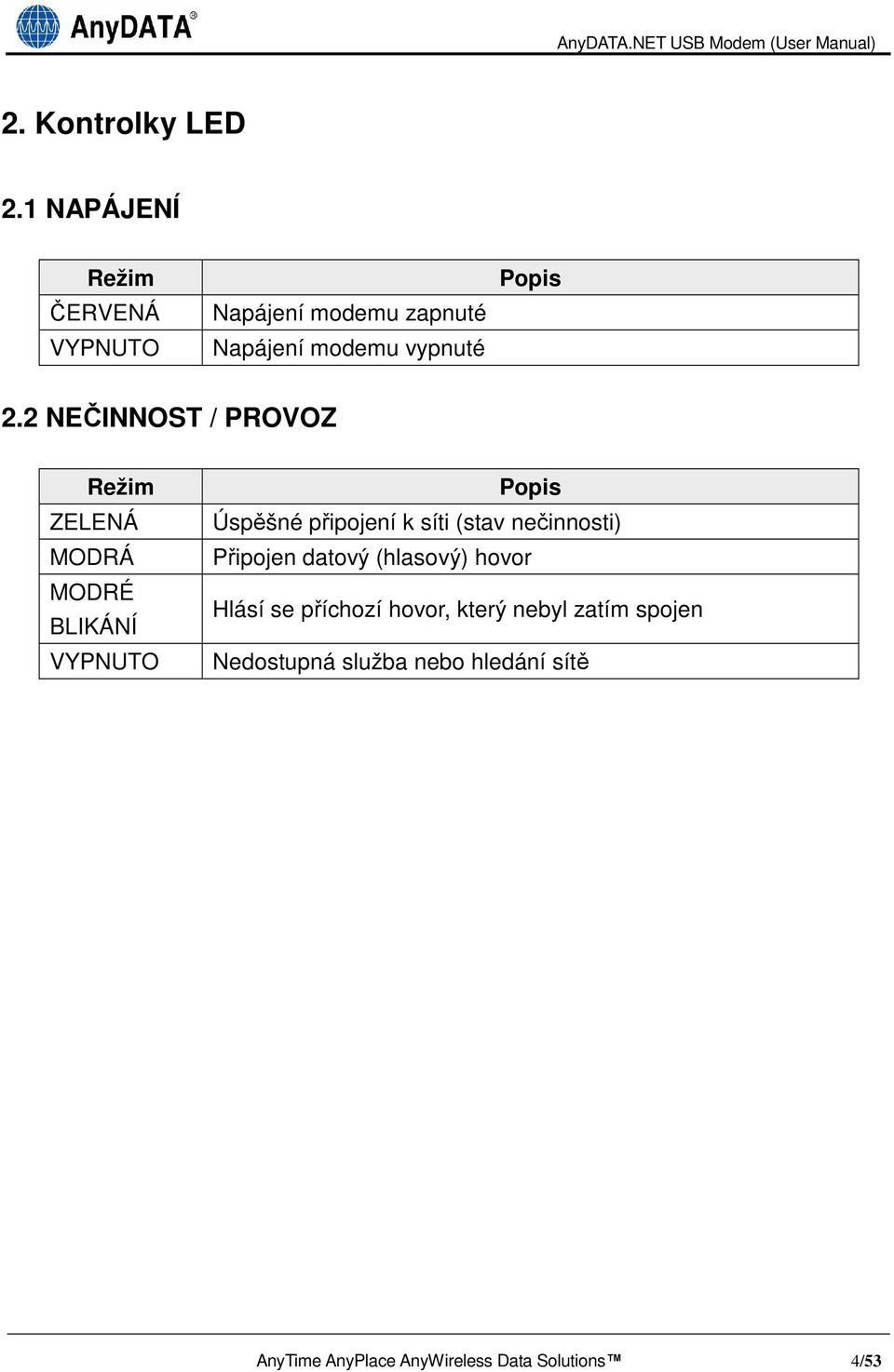 AnyDATA®

AnyDATA.NET USB Modem (User Manual)

2. Kontrolky LED

2.1 NAPÁJENÍ

| Režim | Popis |
|---|---|
| ČERVENÁ | Napájení modemu zapnuté |
| VYPNUTO | Napájení modemu vypnuté |

2.2 NEČINNOST / PROVOZ

| Režim | Popis |
|---|---|
| ZELENÁ | Úspěšné připojení k síti (stav nečinnosti) |
| MODRÁ | Připojen datový (hlasový) hovor |
| MODRÉ BLIKÁNÍ | Hlásí se příchozí hovor, který nebyl zatím spojen |
| VYPNUTO | Nedostupná služba nebo hledání sítě |

AnyTime AnyPlace AnyWireless Data Solutions™

4/53